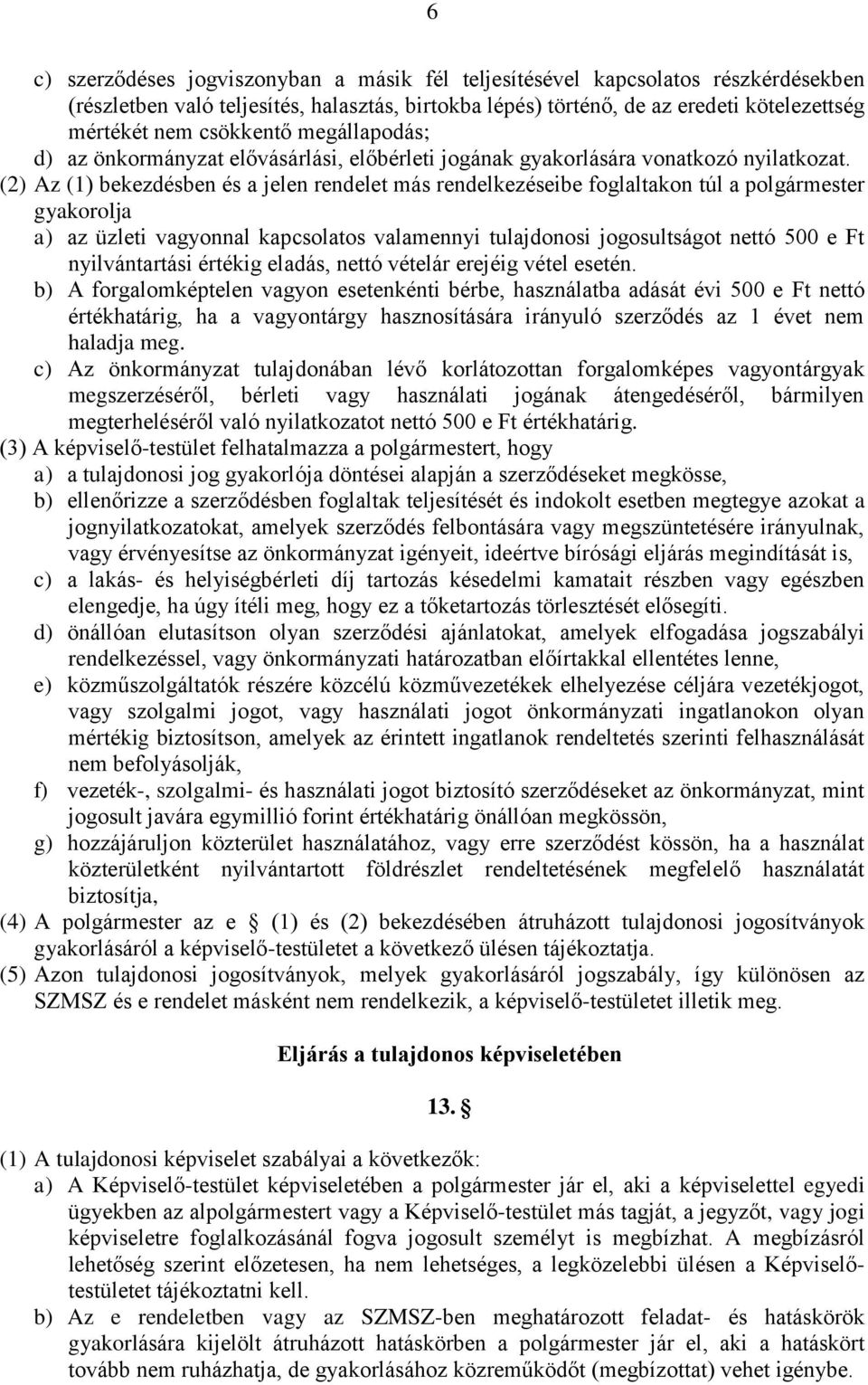 6

c) szerződéses jogviszonyban a másik fél teljesítésével kapcsolatos részkérdésekben (részletben való teljesítés, halasztás, birtokba lépés) történő, de az eredeti kötelezettség mértékét nem csökkentő megállapodás;
d) az önkormányzat elővásárlási, előbérleti jogának gyakorlására vonatkozó nyilatkozat.
(2) Az (1) bekezdésben és a jelen rendelet más rendelkezéseibe foglaltakon túl a polgármester gyakorolja
a) az üzleti vagyonnal kapcsolatos valamennyi tulajdonosi jogosultságot nettó 500 e Ft nyilvántartási értékig eladás, nettó vételár erejéig vétel esetén.
b) A forgalomképtelen vagyon esetenkénti bérbe, használatba adását évi 500 e Ft nettó értékhatárig, ha a vagyontárgy hasznosítására irányuló szerződés az 1 évet nem haladja meg.
c) Az önkormányzat tulajdonában lévő korlátozottan forgalomképes vagyontárgyak megszerzéséről, bérleti vagy használati jogának átengedéséről, bármilyen megterheléséről való nyilatkozatot nettó 500 e Ft értékhatárig.
(3) A képviselő-testület felhatalmazza a polgármestert, hogy
a) a tulajdonosi jog gyakorlója döntései alapján a szerződéseket megkösse,
b) ellenőrizze a szerződésben foglaltak teljesítését és indokolt esetben megtegye azokat a jognyilatkozatokat, amelyek szerződés felbontására vagy megszüntetésére irányulnak, vagy érvényesítse az önkormányzat igényeit, ideértve bírósági eljárás megindítását is,
c) a lakás- és helyiségbérleti díj tartozás késedelmi kamatait részben vagy egészben elengedje, ha úgy ítéli meg, hogy ez a tőketartozás törlesztését elősegíti.
d) önállóan elutasítson olyan szerződési ajánlatokat, amelyek elfogadása jogszabályi rendelkezéssel, vagy önkormányzati határozatban előírtakkal ellentétes lenne,
e) közműszolgáltatók részére közcélú közművezetékek elhelyezése céljára vezetékjogot, vagy szolgalmi jogot, vagy használati jogot önkormányzati ingatlanokon olyan mértékig biztosítson, amelyek az érintett ingatlanok rendeltetés szerinti felhasználását nem befolyásolják,
f) vezeték-, szolgalmi- és használati jogot biztosító szerződéseket az önkormányzat, mint jogosult javára egymillió forint értékhatárig önállóan megkössön,
g) hozzájáruljon közterület használatához, vagy erre szerződést kössön, ha a használat közterületként nyilvántartott földrészlet rendeltetésének megfelelő használatát biztosítja,
(4) A polgármester az e § (1) és (2) bekezdésében átruházott tulajdonosi jogosítványok gyakorlásáról a képviselő-testületet a következő ülésen tájékoztatja.
(5) Azon tulajdonosi jogosítványok, melyek gyakorlásáról jogszabály, így különösen az SZMSZ és e rendelet másként nem rendelkezik, a képviselő-testületet illetik meg.

Eljárás a tulajdonos képviseletében

13. §

(1) A tulajdonosi képviselet szabályai a következők:
a) A Képviselő-testület képviseletében a polgármester jár el, aki a képviselettel egyedi ügyekben az alpolgármestert vagy a Képviselő-testület más tagját, a jegyzőt, vagy jogi képviseletre foglalkozásánál fogva jogosult személyt is megbízhat. A megbízásról lehetőség szerint előzetesen, ha nem lehetséges, a legközelebbi ülésen a Képviselő-testületet tájékoztatni kell.
b) Az e rendeletben vagy az SZMSZ-ben meghatározott feladat- és hatáskörök gyakorlására kijelölt átruházott hatáskörben a polgármester jár el, aki a hatáskört tovább nem ruházhatja, de gyakorlásához közreműködőt (megbízottat) vehet igénybe.